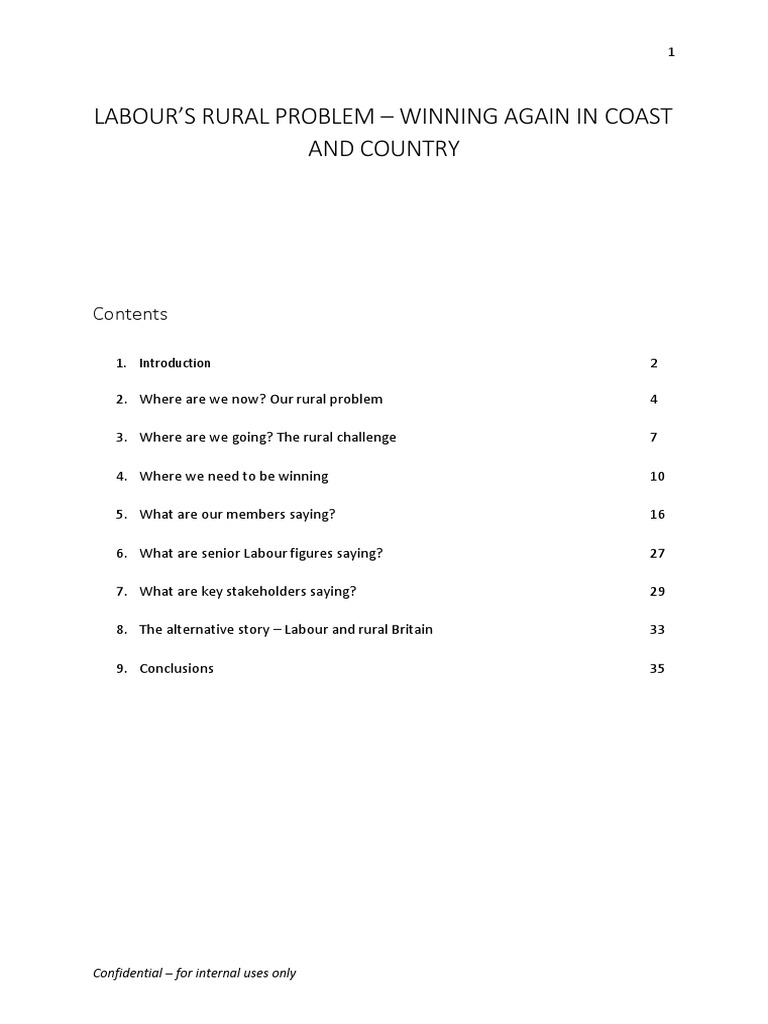 1

LABOUR'S RURAL PROBLEM – WINNING AGAIN IN COAST AND COUNTRY

Contents

1. Introduction 2

2. Where are we now? Our rural problem 4

3. Where are we going? The rural challenge 7

4. Where we need to be winning 10

5. What are our members saying? 16

6. What are senior Labour figures saying? 27

7. What are key stakeholders saying? 29

8. The alternative story – Labour and rural Britain 33

9. Conclusions 35

Confidential – for internal uses only